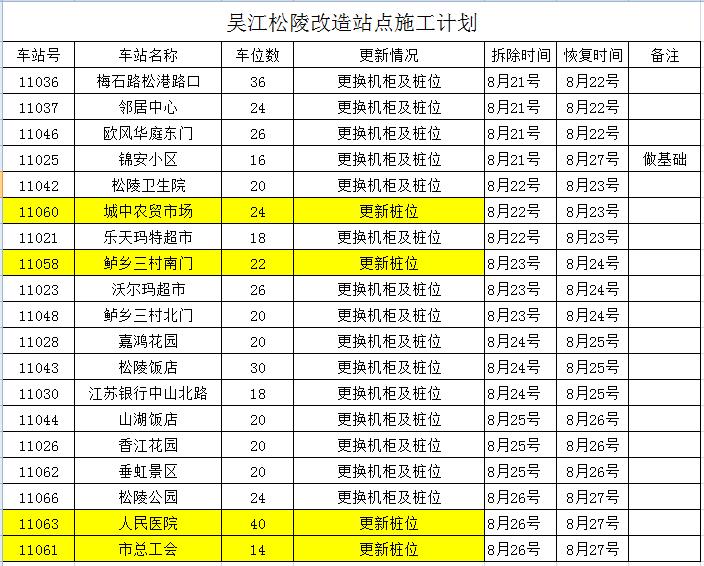 吴江松陵改造站点施工计划

| 车站号 | 车站名称 | 车位数 | 更新情况 | 拆除时间 | 恢复时间 | 备注 |
|---|---|---|---|---|---|---|
| 11036 | 梅石路松港路口 | 36 | 更换机柜及桩位 | 8月21号 | 8月22号 | |
| 11037 | 邻居中心 | 24 | 更换机柜及桩位 | 8月21号 | 8月22号 | |
| 11046 | 欧风华庭东门 | 26 | 更换机柜及桩位 | 8月21号 | 8月22号 | |
| 11025 | 锦安小区 | 16 | 更换机柜及桩位 | 8月21号 | 8月27号 | 做基础 |
| 11042 | 松陵卫生院 | 20 | 更换机柜及桩位 | 8月22号 | 8月23号 | |
| 11060 | 城中农贸市场 | 24 | 更新桩位 | 8月22号 | 8月23号 | |
| 11021 | 乐天玛特超市 | 18 | 更换机柜及桩位 | 8月22号 | 8月23号 | |
| 11058 | 鲈乡三村南门 | 22 | 更新桩位 | 8月23号 | 8月24号 | |
| 11023 | 沃尔玛超市 | 26 | 更换机柜及桩位 | 8月23号 | 8月24号 | |
| 11048 | 鲈乡三村北门 | 20 | 更换机柜及桩位 | 8月23号 | 8月24号 | |
| 11028 | 嘉鸿花园 | 20 | 更换机柜及桩位 | 8月24号 | 8月25号 | |
| 11043 | 松陵饭店 | 30 | 更换机柜及桩位 | 8月24号 | 8月25号 | |
| 11030 | 江苏银行中山北路 | 18 | 更换机柜及桩位 | 8月24号 | 8月25号 | |
| 11044 | 山湖饭店 | 20 | 更换机柜及桩位 | 8月25号 | 8月26号 | |
| 11026 | 香江花园 | 20 | 更换机柜及桩位 | 8月25号 | 8月26号 | |
| 11062 | 垂虹景区 | 20 | 更换机柜及桩位 | 8月25号 | 8月26号 | |
| 11066 | 松陵公园 | 24 | 更换机柜及桩位 | 8月26号 | 8月27号 | |
| 11063 | 人民医院 | 40 | 更新桩位 | 8月26号 | 8月27号 | |
| 11061 | 市总工会 | 14 | 更新桩位 | 8月26号 | 8月27号 | |